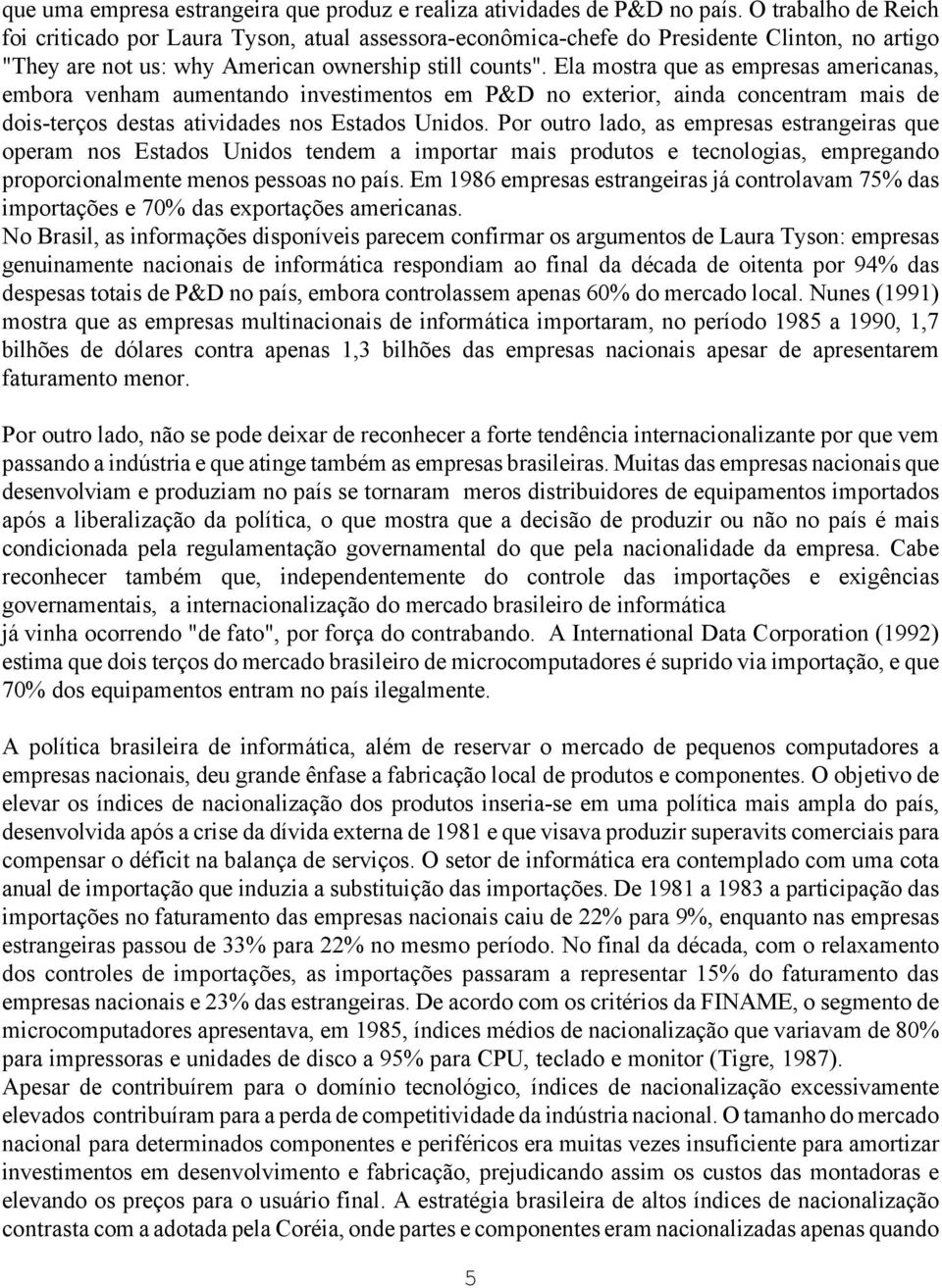 que uma empresa estrangeira que produz e realiza atividades de P&D no país. O trabalho de Reich foi criticado por Laura Tyson, atual assessora-econômica-chefe do Presidente Clinton, no artigo "They are not us: why American ownership still counts". Ela mostra que as empresas americanas, embora venham aumentando investimentos em P&D no exterior, ainda concentram mais de dois-terços destas atividades nos Estados Unidos. Por outro lado, as empresas estrangeiras que operam nos Estados Unidos tendem a importar mais produtos e tecnologias, empregando proporcionalmente menos pessoas no país. Em 1986 empresas estrangeiras já controlavam 75% das importações e 70% das exportações americanas.
No Brasil, as informações disponíveis parecem confirmar os argumentos de Laura Tyson: empresas genuinamente nacionais de informática respondiam ao final da década de oitenta por 94% das despesas totais de P&D no país, embora controlassem apenas 60% do mercado local. Nunes (1991) mostra que as empresas multinacionais de informática importaram, no período 1985 a 1990, 1,7 bilhões de dólares contra apenas 1,3 bilhões das empresas nacionais apesar de apresentarem faturamento menor.

Por outro lado, não se pode deixar de reconhecer a forte tendência internacionalizante por que vem passando a indústria e que atinge também as empresas brasileiras. Muitas das empresas nacionais que desenvolviam e produziam no país se tornaram meros distribuidores de equipamentos importados após a liberalização da política, o que mostra que a decisão de produzir ou não no país é mais condicionada pela regulamentação governamental do que pela nacionalidade da empresa. Cabe reconhecer também que, independentemente do controle das importações e exigências governamentais, a internacionalização do mercado brasileiro de informática já vinha ocorrendo "de fato", por força do contrabando. A International Data Corporation (1992) estima que dois terços do mercado brasileiro de microcomputadores é suprido via importação, e que 70% dos equipamentos entram no país ilegalmente.

A política brasileira de informática, além de reservar o mercado de pequenos computadores a empresas nacionais, deu grande ênfase a fabricação local de produtos e componentes. O objetivo de elevar os índices de nacionalização dos produtos inseria-se em uma política mais ampla do país, desenvolvida após a crise da dívida externa de 1981 e que visava produzir superavits comerciais para compensar o déficit na balança de serviços. O setor de informática era contemplado com uma cota anual de importação que induzia a substituição das importações. De 1981 a 1983 a participação das importações no faturamento das empresas nacionais caiu de 22% para 9%, enquanto nas empresas estrangeiras passou de 33% para 22% no mesmo período. No final da década, com o relaxamento dos controles de importações, as importações passaram a representar 15% do faturamento das empresas nacionais e 23% das estrangeiras. De acordo com os critérios da FINAME, o segmento de microcomputadores apresentava, em 1985, índices médios de nacionalização que variavam de 80% para impressoras e unidades de disco a 95% para CPU, teclado e monitor (Tigre, 1987).
Apesar de contribuírem para o domínio tecnológico, índices de nacionalização excessivamente elevados contribuíram para a perda de competitividade da indústria nacional. O tamanho do mercado nacional para determinados componentes e periféricos era muitas vezes insuficiente para amortizar investimentos em desenvolvimento e fabricação, prejudicando assim os custos das montadoras e elevando os preços para o usuário final. A estratégia brasileira de altos índices de nacionalização contrasta com a adotada pela Coréia, onde partes e componentes eram nacionalizadas apenas quando

5